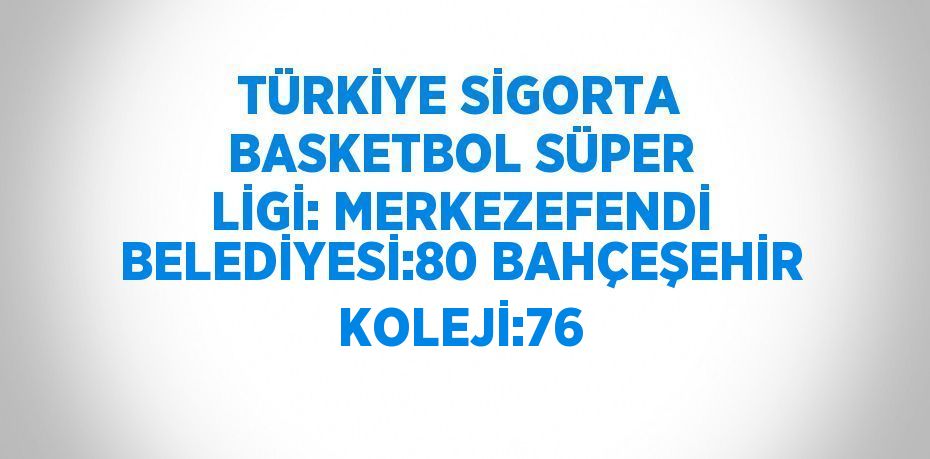 TÜRKİYE SİGORTA BASKETBOL SÜPER LİGİ: MERKEZEFENDİ BELEDİYESİ:80 BAHÇEŞEHİR KOLEJİ:76